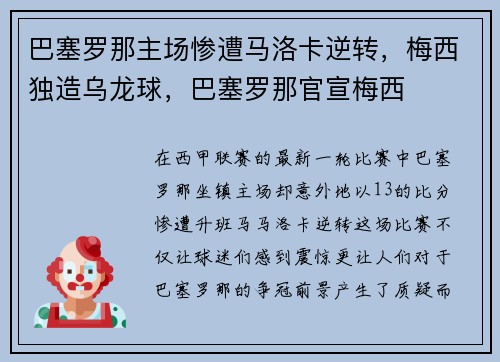 巴塞罗那主场惨遭马洛卡逆转，梅西独造乌龙球，巴塞罗那官宣梅西

在西甲联赛的最新一轮比赛中巴塞罗那坐镇主场却意外地以13的比分惨遭升班马马洛卡逆转这场比赛不仅让球迷们感到震惊更让人们对于巴塞罗那的争冠前景产生了质疑而